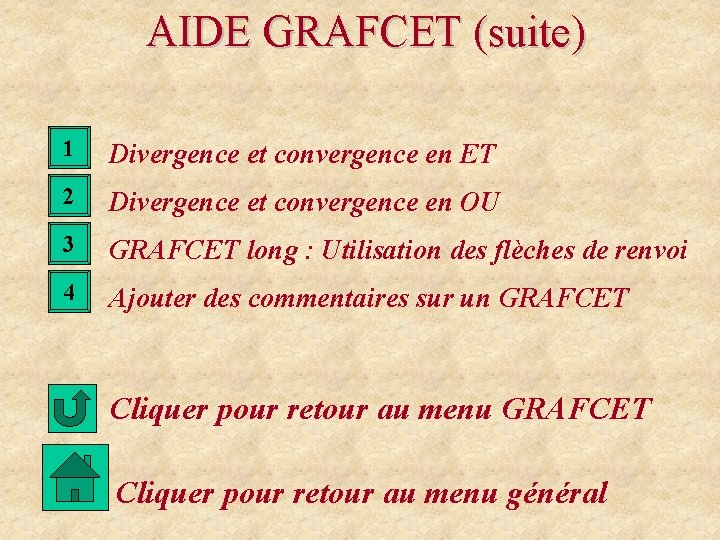 AIDE GRAFCET (suite)

1
Divergence et convergence en ET

2
Divergence et convergence en OU

3
GRAFCET long : Utilisation des flèches de renvoi

4
Ajouter des commentaires sur un GRAFCET

Cliquer pour retour au menu GRAFCET

Cliquer pour retour au menu général